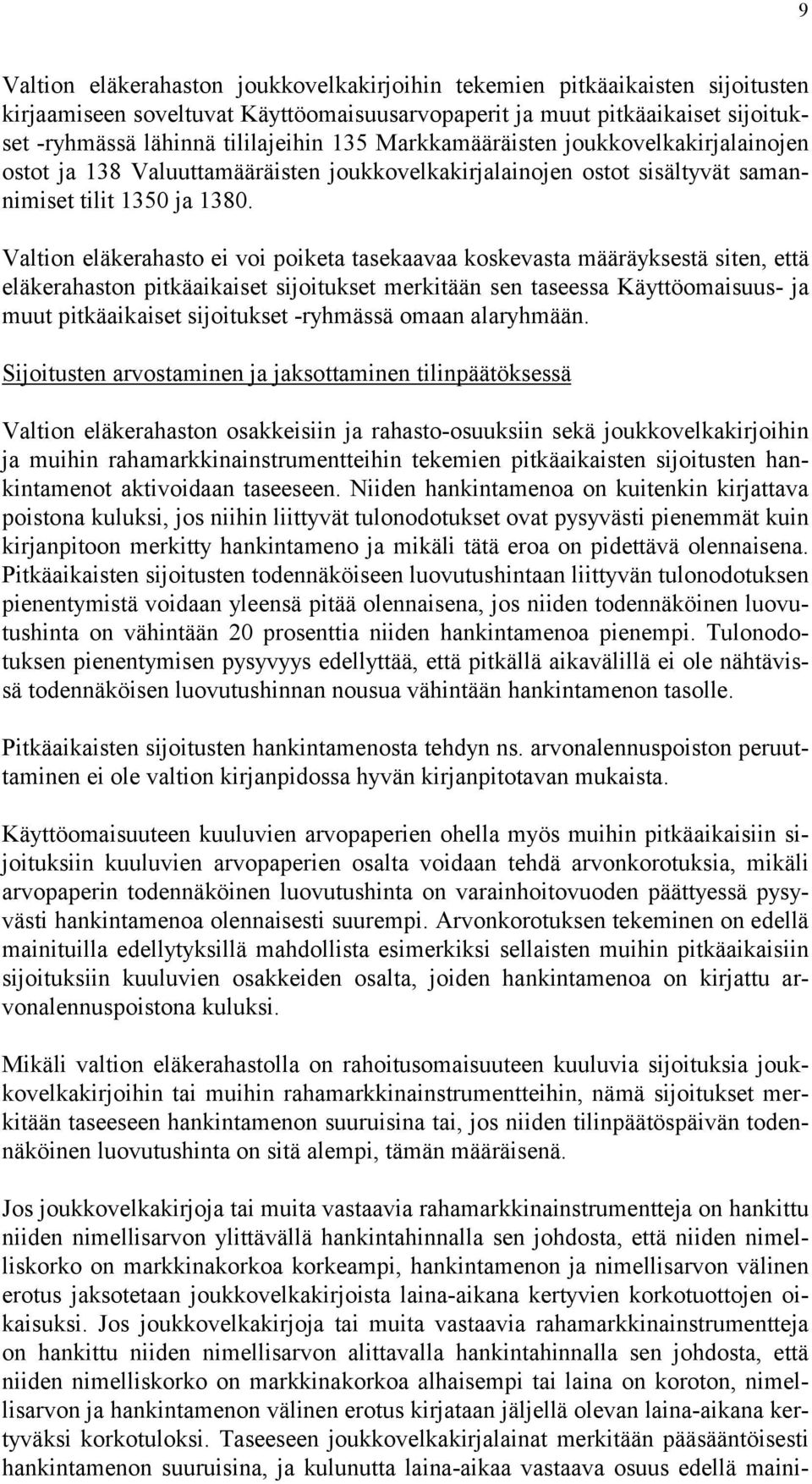 9

Valtion eläkerahaston joukkovelkakirjoihin tekemien pitkäaikaisten sijoitusten kirjaamiseen soveltuvat Käyttöomaisuusarvopaperit ja muut pitkäaikaiset sijoitukset -ryhmässä lähinnä tililajeihin 135 Markkamääräisten joukkovelkakirjalainojen ostot ja 138 Valuuttamääräisten joukkovelkakirjalainojen ostot sisältyvät samannimiset tilit 1350 ja 1380.

Valtion eläkerahasto ei voi poiketa tasekaavaa koskevasta määräyksestä siten, että eläkerahaston pitkäaikaiset sijoitukset merkitään sen taseessa Käyttöomaisuus- ja muut pitkäaikaiset sijoitukset -ryhmässä omaan alaryhmään.

Sijoitusten arvostaminen ja jaksottaminen tilinpäätöksessä

Valtion eläkerahaston osakkeisiin ja rahasto-osuuksiin sekä joukkovelkakirjoihin ja muihin rahamarkkinainstrumentteihin tekemien pitkäaikaisten sijoitusten hankintamenot aktivoidaan taseeseen. Niiden hankintamenoa on kuitenkin kirjattava poistona kuluksi, jos niihin liittyvät tulonodotukset ovat pysyvästi pienemmät kuin kirjanpitoon merkitty hankintameno ja mikäli tätä eroa on pidettävä olennaisena. Pitkäaikaisten sijoitusten todennäköiseen luovutushintaan liittyvän tulonodotuksen pienentymistä voidaan yleensä pitää olennaisena, jos niiden todennäköinen luovutushinta on vähintään 20 prosenttia niiden hankintamenoa pienempi. Tulonodotuksen pienentymisen pysyvyys edellyttää, että pitkällä aikavälillä ei ole nähtävissä todennäköisen luovutushinnan nousua vähintään hankintamenon tasolle.

Pitkäaikaisten sijoitusten hankintamenosta tehdyn ns. arvonalennuspoiston peruuttaminen ei ole valtion kirjanpidossa hyvän kirjanpitotavan mukaista.

Käyttöomaisuuteen kuuluvien arvopaperien ohella myös muihin pitkäaikaisiin sijoituksiin kuuluvien arvopaperien osalta voidaan tehdä arvonkorotuksia, mikäli arvopaperin todennäköinen luovutushinta on varainhoitovuoden päättyessä pysyvästi hankintamenoa olennaisesti suurempi. Arvonkorotuksen tekeminen on edellä mainituilla edellytyksillä mahdollista esimerkiksi sellaisten muihin pitkäaikaisiin sijoituksiin kuuluvien osakkeiden osalta, joiden hankintamenoa on kirjattu arvonalennuspoistona kuluksi.

Mikäli valtion eläkerahastolla on rahoitusomaisuuteen kuuluvia sijoituksia joukkovelkakirjoihin tai muihin rahamarkkinainstrumentteihin, nämä sijoitukset merkitään taseeseen hankintamenon suuruisina tai, jos niiden tilinpäätöspäivän todennäköinen luovutushinta on sitä alempi, tämän määräisenä.

Jos joukkovelkakirjoja tai muita vastaavia rahamarkkinainstrumentteja on hankittu niiden nimellisarvon ylittävällä hankintahinnalla sen johdosta, että niiden nimelliskorko on markkinakorkoa korkeampi, hankintamenon ja nimellisarvon välinen erotus jaksotetaan joukkovelkakirjoista laina-aikana kertyvien korkotuottojen oikaisuksi. Jos joukkovelkakirjoja tai muita vastaavia rahamarkkinainstrumentteja on hankittu niiden nimellisarvon alittavalla hankintahinnalla sen johdosta, että niiden nimelliskorko on markkinakorkoa alhaisempi tai laina on koroton, nimellisarvon ja hankintamenon välinen erotus kirjataan jäljellä olevan laina-aikana kertyväksi korkotuloksi. Taseeseen joukkovelkakirjalainat merkitään pääsääntöisesti hankintamenon suuruisina, ja kulunutta laina-aikaa vastaava osuus edellä maini-